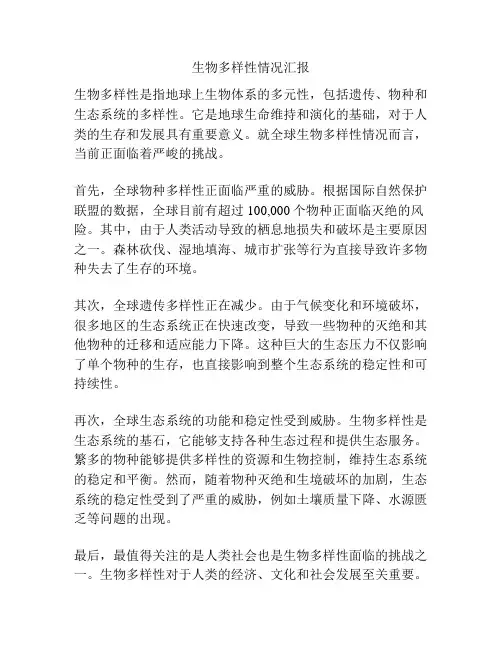 生物多样性情况汇报

生物多样性是指地球上生物体系的多元性，包括遗传、物种和生态系统的多样性。它是地球生命维持和演化的基础，对于人类的生存和发展具有重要意义。就全球生物多样性情况而言，当前正面临着严峻的挑战。

首先，全球物种多样性正面临严重的威胁。根据国际自然保护联盟的数据，全球目前有超过 100,000 个物种正面临灭绝的风险。其中，由于人类活动导致的栖息地损失和破坏是主要原因之一。森林砍伐、湿地填海、城市扩张等行为直接导致许多物种失去了生存的环境。

其次，全球遗传多样性正在减少。由于气候变化和环境破坏，很多地区的生态系统正在快速改变，导致一些物种的灭绝和其他物种的迁移和适应能力下降。这种巨大的生态压力不仅影响了单个物种的生存，也直接影响到整个生态系统的稳定性和可持续性。

再次，全球生态系统的功能和稳定性受到威胁。生物多样性是生态系统的基石，它能够支持各种生态过程和提供生态服务。繁多的物种能够提供多样性的资源和生物控制，维持生态系统的稳定和平衡。然而，随着物种灭绝和生境破坏的加剧，生态系统的稳定性受到了严重的威胁，例如土壤质量下降、水源匮乏等问题的出现。

最后，最值得关注的是人类社会也是生物多样性面临的挑战之一。生物多样性对于人类的经济、文化和社会发展至关重要。